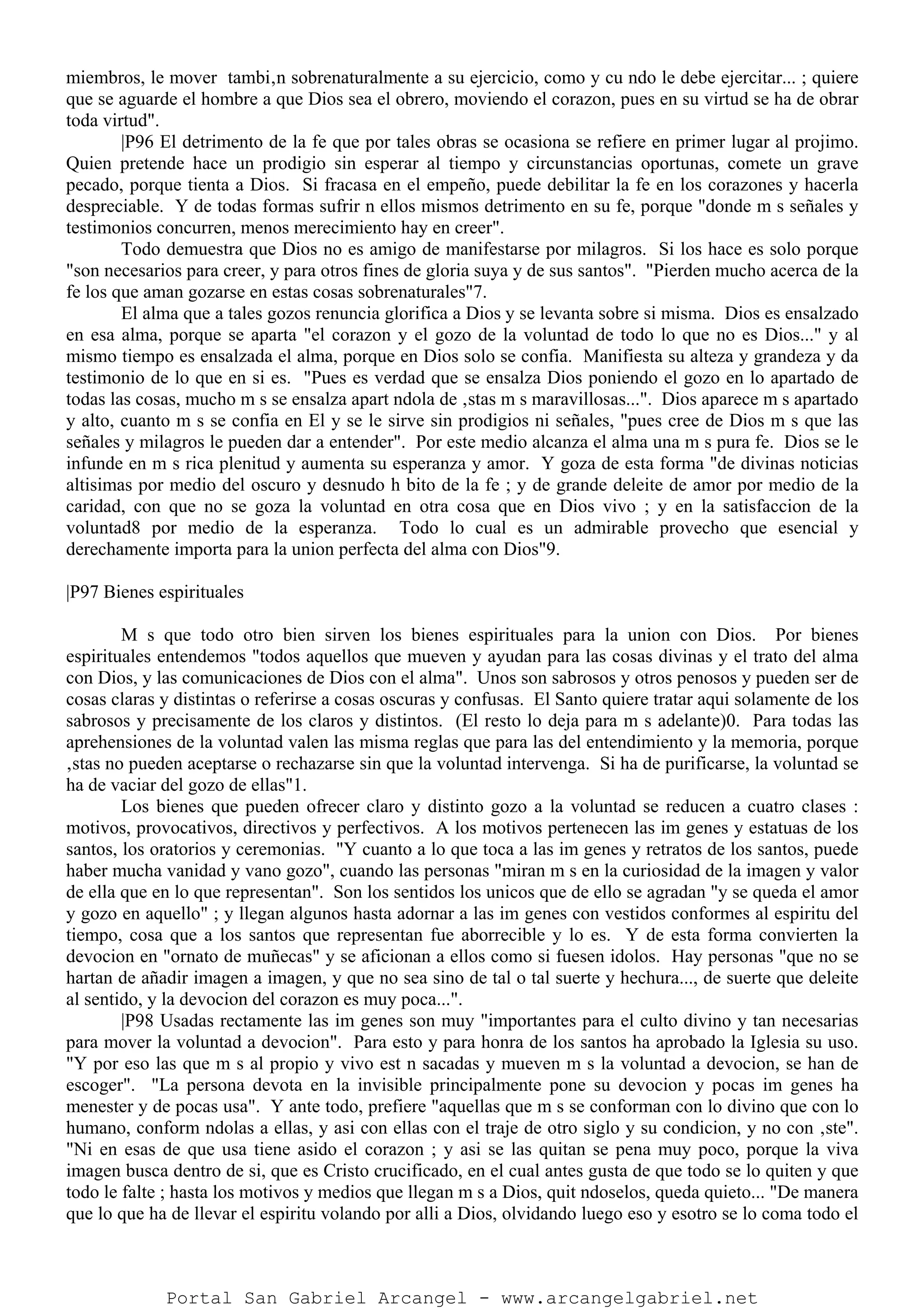 miembros, le mover  tambi,n sobrenaturalmente a su ejercicio, como y cu ndo le debe ejercitar... ; quiere que se aguarde el hombre a que Dios sea el obrero, moviendo el corazon, pues en su virtud se ha de obrar toda virtud".

|P96 El detrimento de la fe que por tales obras se ocasiona se refiere en primer lugar al projimo. Quien pretende hace un prodigio sin esperar al tiempo y circunstancias oportunas, comete un grave pecado, porque tienta a Dios. Si fracasa en el empeño, puede debilitar la fe en los corazones y hacerla despreciable. Y de todas formas sufrir n ellos mismos detrimento en su fe, porque "donde m s señales y testimonios concurren, menos merecimiento hay en creer".

Todo demuestra que Dios no es amigo de manifestarse por milagros. Si los hace es solo porque "son necesarios para creer, y para otros fines de gloria suya y de sus santos". "Pierden mucho acerca de la fe los que aman gozarse en estas cosas sobrenaturales"7.

El alma que a tales gozos renuncia glorifica a Dios y se levanta sobre si misma. Dios es ensalzado en esa alma, porque se aparta "el corazon y el gozo de la voluntad de todo lo que no es Dios..." y al mismo tiempo es ensalzada el alma, porque en Dios solo se confia. Manifiesta su alteza y grandeza y da testimonio de lo que en si es. "Pues es verdad que se ensalza Dios poniendo el gozo en lo apartado de todas las cosas, mucho m s se ensalza apart ndola de ,stas m s maravillosas...". Dios aparece m s apartado y alto, cuanto m s se confia en El y se le sirve sin prodigios ni señales, "pues cree de Dios m s que las señales y milagros le pueden dar a entender". Por este medio alcanza el alma una m s pura fe. Dios se le infunde en m s rica plenitud y aumenta su esperanza y amor. Y goza de esta forma "de divinas noticias altisimas por medio del oscuro y desnudo h bito de la fe ; y de grande deleite de amor por medio de la caridad, con que no se goza la voluntad en otra cosa que en Dios vivo ; y en la satisfaccion de la voluntad8 por medio de la esperanza. Todo lo cual es un admirable provecho que esencial y derechamente importa para la union perfecta del alma con Dios"9.

|P97 Bienes espirituales

M s que todo otro bien sirven los bienes espirituales para la union con Dios. Por bienes espirituales entendemos "todos aquellos que mueven y ayudan para las cosas divinas y el trato del alma con Dios, y las comunicaciones de Dios con el alma". Unos son sabrosos y otros penosos y pueden ser de cosas claras y distintas o referirse a cosas oscuras y confusas. El Santo quiere tratar aqui solamente de los sabrosos y precisamente de los claros y distintos. (El resto lo deja para m s adelante)0. Para todas las aprehensiones de la voluntad valen las misma reglas que para las del entendimiento y la memoria, porque ,stas no pueden aceptarse o rechazarse sin que la voluntad intervenga. Si ha de purificarse, la voluntad se ha de vaciar del gozo de ellas"1.

Los bienes que pueden ofrecer claro y distinto gozo a la voluntad se reducen a cuatro clases : motivos, provocativos, directivos y perfectivos. A los motivos pertenecen las im genes y estatuas de los santos, los oratorios y ceremonias. "Y cuanto a lo que toca a las im genes y retratos de los santos, puede haber mucha vanidad y vano gozo", cuando las personas "miran m s en la curiosidad de la imagen y valor de ella que en lo que representan". Son los sentidos los unicos que de ello se agradan "y se queda el amor y gozo en aquello" ; y llegan algunos hasta adornar a las im genes con vestidos conformes al espiritu del tiempo, cosa que a los santos que representan fue aborrecible y lo es. Y de esta forma convierten la devocion en "ornato de muñecas" y se aficionan a ellos como si fuesen idolos. Hay personas "que no se hartan de añadir imagen a imagen, y que no sea sino de tal o tal suerte y hechura..., de suerte que deleite al sentido, y la devocion del corazon es muy poca...".

|P98 Usadas rectamente las im genes son muy "importantes para el culto divino y tan necesarias para mover la voluntad a devocion". Para esto y para honra de los santos ha aprobado la Iglesia su uso. "Y por eso las que m s al propio y vivo est n sacadas y mueven m s la voluntad a devocion, se han de escoger". "La persona devota en la invisible principalmente pone su devocion y pocas im genes ha menester y de pocas usa". Y ante todo, prefiere "aquellas que m s se conforman con lo divino que con lo humano, conform ndolas a ellas, y asi con ellas con el traje de otro siglo y su condicion, y no con ,ste". "Ni en esas de que usa tiene asido el corazon ; y asi se las quitan se pena muy poco, porque la viva imagen busca dentro de si, que es Cristo crucificado, en el cual antes gusta de que todo se lo quiten y que todo le falte ; hasta los motivos y medios que llegan m s a Dios, quit ndoselos, queda quieto... "De manera que lo que ha de llevar el espiritu volando por alli a Dios, olvidando luego eso y esotro se lo coma todo el

Portal San Gabriel Arcangel - www.arcangelgabriel.net